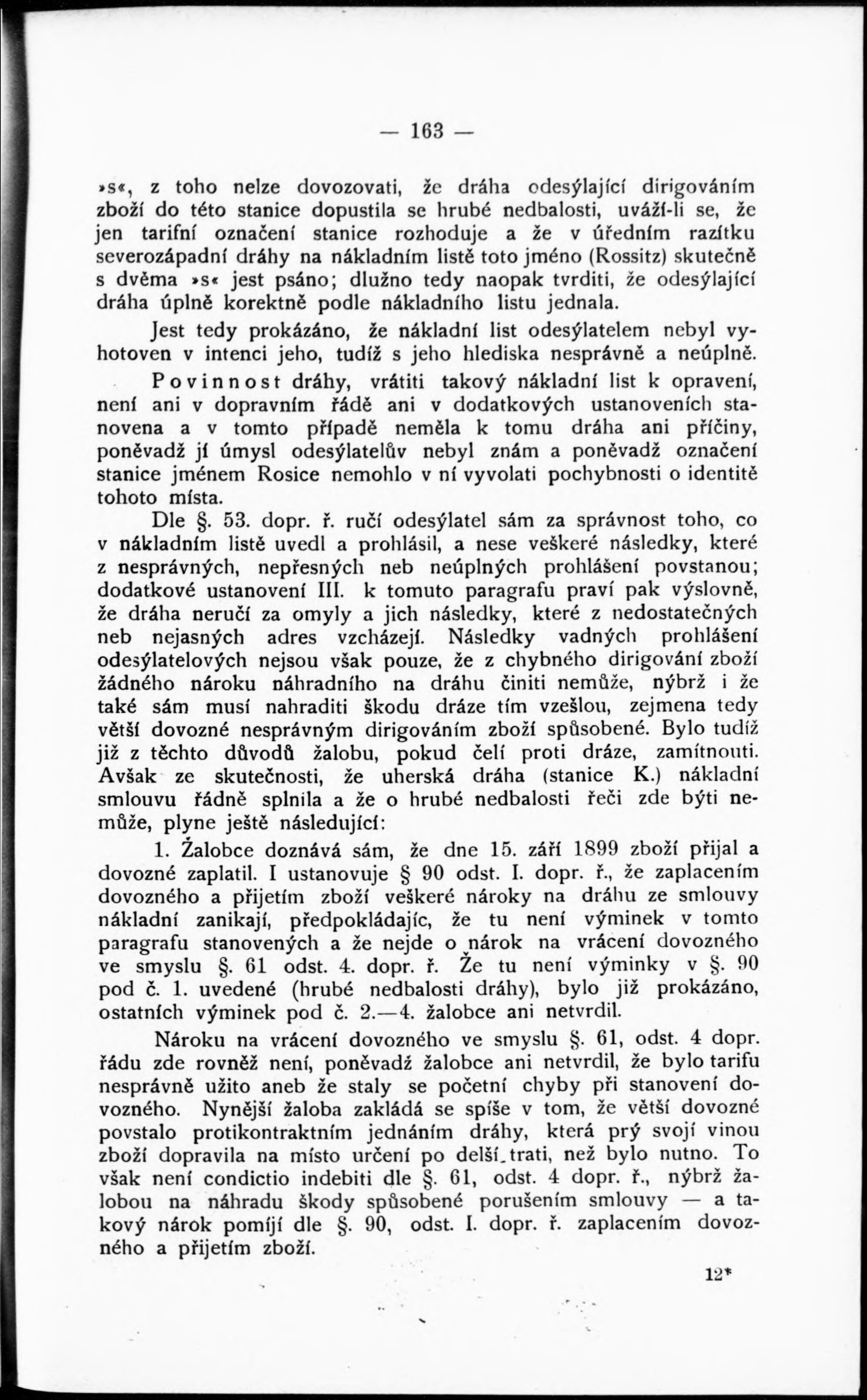 — 163 —

»s«, z toho nelze dovozovati, že dráha odesýlající dirigováním zboží do této stanice dopustila se hrubé nedbalosti, uváží-li se, že jen tarifní označení stanice rozhoduje a že v úředním razítku severozápadní dráhy na nákladním listě toto jméno (Rossitz) skutečně s dvěma »s« jest psáno; dlužno tedy naopak tvrditi, že odesýlající dráha úplně korektně podle nákladního listu jednala.

Jest tedy prokázáno, že nákladní list odesýlatelem nebyl vyhotoven v intenci jeho, tudíž s jeho hlediska nesprávně a neúplně.

Povinnost dráhy, vrátiti takový nákladní list k opravení, není ani v dopravním řádě ani v dodatkových ustanoveních stanovena a v tomto případě neměla k tomu dráha ani příčiny, poněvadž jí úmysl odesýlatelův nebyl znám a poněvadž označení stanice jménem Rosice nemohlo v ní vyvolati pochybnosti o identitě tohoto místa.

Dle §. 53. dopr. ř. ručí odesýlatel sám za správnost toho, co v nákladním listě uvedl a prohlásil, a nese veškeré následky, které z nesprávných, nepřesných neb neúplných prohlášení povstanou; dodatkové ustanovení III. k tomuto paragrafu praví pak výslovně, že dráha neručí za omyly a jich následky, které z nedostatečných neb nejasných adres vzcházejí. Následky vadných prohlášení odesýlatelových nejsou však pouze, že z chybného dirigování zboží žádného nároku náhradního na dráhu činiti nemůže, nýbrž i že také sám musí nahraditi škodu dráze tím vzešlou, zejmena tedy větší dovozné nesprávným dirigováním zboží spůsobené. Bylo tudíž již z těchto důvodů žalobu, pokud čelí proti dráze, zamítnouti. Avšak ze skutečnosti, že uherská dráha (stanice K.) nákladní smlouvu řádně splnila a že o hrubé nedbalosti řeči zde býti nemůže, plyne ještě následující:

1. Žalobce doznává sám, že dne 15. září 1899 zboží přijal a dovozné zaplatil. I ustanovuje § 90 odst. I. dopr. ř., že zaplacením dovozného a přijetím zboží veškeré nároky na dráhu ze smlouvy nákladní zanikají, předpokládajíc, že tu není výminek v tomto paragrafu stanovených a že nejde o nárok na vrácení dovozného ve smyslu §. 61 odst. 4. dopr. ř. Že tu není výminky v §. 90 pod č. 1. uvedené (hrubé nedbalosti dráhy), bylo již prokázáno, ostatních výminek pod č. 2.—4. žalobce ani netvrdil.

Nároku na vrácení dovozného ve smyslu §. 61, odst. 4 dopr. řádu zde rovněž není, poněvadž žalobce ani netvrdil, že bylo tarifu nesprávně užito aneb že staly se početní chyby při stanovení dovozného. Nynější žaloba zakládá se spíše v tom, že větší dovozné povstalo protikontraktním jednáním dráhy, která prý svojí vinou zboží dopravila na místo určení po delší trati, než bylo nutno. To však není condictio indebiti dle §. 61, odst. 4 dopr. ř., nýbrž žalobou na náhradu škody spůsobené porušením smlouvy — a takový nárok pomíjí dle §. 90, odst. I. dopr. ř. zaplacením dovozného a přijetím zboží.

12*